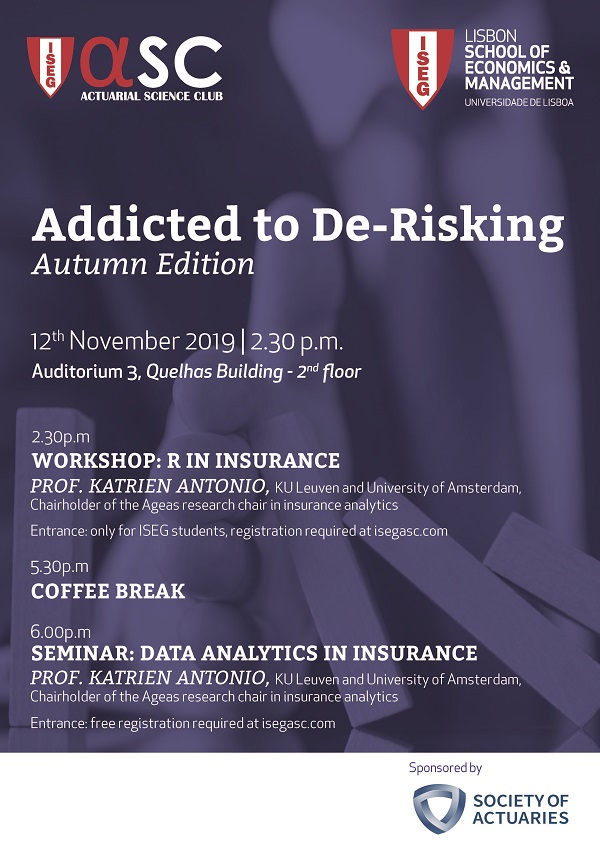 ISEG αSC ACTUARIAL SCIENCE CLUB

ISEG LISBON SCHOOL OF ECONOMICS & MANAGEMENT UNIVERSIDADE DE LISBOA

Addicted to De-Risking
Autumn Edition

12$^{th}$ November 2019 | 2.30 p.m.
Auditorium 3, Quelhas Building - 2$^{nd}$ floor

2.30p.m
WORKSHOP: R IN INSURANCE
PROF. KATRIEN ANTONIO, KU Leuven and University of Amsterdam, Chairholder of the Ageas research chair in insurance analytics
Entrance: only for ISEG students, registration required at isegasc.com

5.30p.m
COFFEE BREAK

6.00p.m
SEMINAR: DATA ANALYTICS IN INSURANCE
PROF. KATRIEN ANTONIO, KU Leuven and University of Amsterdam, Chairholder of the Ageas research chair in insurance analytics
Entrance: free registration required at isegasc.com

Sponsored by
SOCIETY OF ACTUARIES